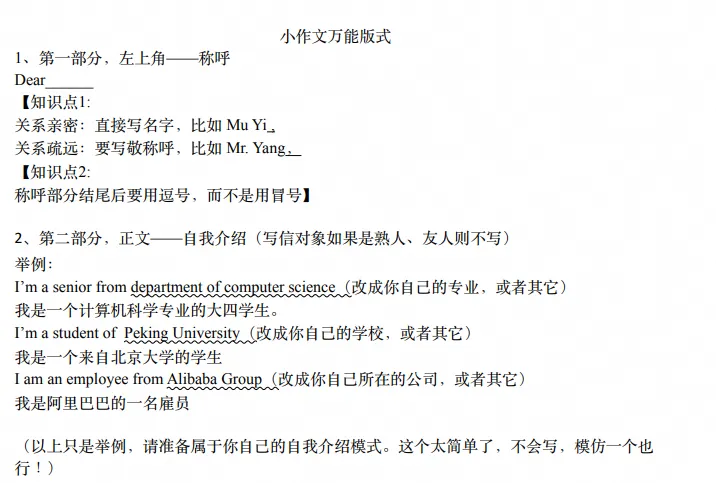 小作文万能版式

1、第一部分，左上角——称呼

Dear______

【知识点1:

关系亲密：直接写名字，比如 Mu Yi,

关系疏远：要写敬称呼，比如 Mr. Yang,

【知识点2:

称呼部分结尾后要用逗号，而不是用冒号】

2、第二部分，正文——自我介绍（写信对象如果是熟人、友人则不写）

举例：

I'm a senior from department of computer science（改成你自己的专业，或者其它）

我是一个计算机科学专业的大四学生。

I'm a student of Peking University（改成你自己的学校，或者其它）

我是一个来自北京大学的学生

I am an employee from Alibaba Group（改成你自己所在的公司，或者其它）

我是阿里巴巴的一名雇员

（以上只是举例，请准备属于你自己的自我介绍模式。这个太简单了，不会写，模仿一个也行！）